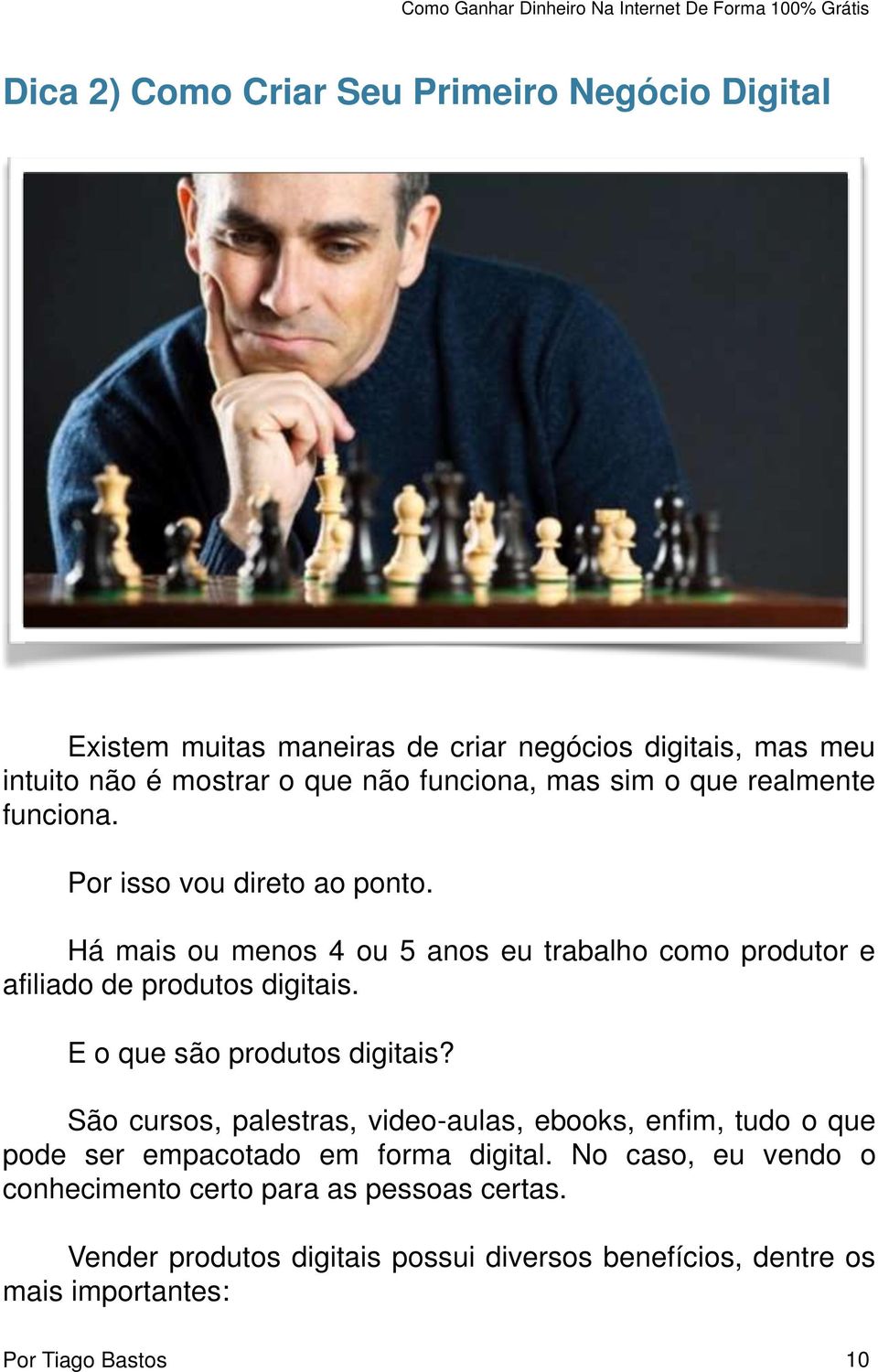 Como Ganhar Dinheiro Na Internet De Forma 100% Grátis

Dica 2) Como Criar Seu Primeiro Negócio Digital

Existem muitas maneiras de criar negócios digitais, mas meu intuito não é mostrar o que não funciona, mas sim o que realmente funciona.

Por isso vou direto ao ponto.

Há mais ou menos 4 ou 5 anos eu trabalho como produtor e afiliado de produtos digitais.

E o que são produtos digitais?

São cursos, palestras, video-aulas, ebooks, enfim, tudo o que pode ser empacotado em forma digital. No caso, eu vendo o conhecimento certo para as pessoas certas.

Vender produtos digitais possui diversos benefícios, dentre os mais importantes:

Por Tiago Bastos 10